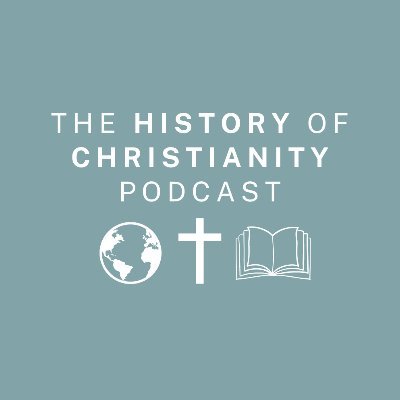 THE HISTORY OF CHRISTIANITY PODCAST